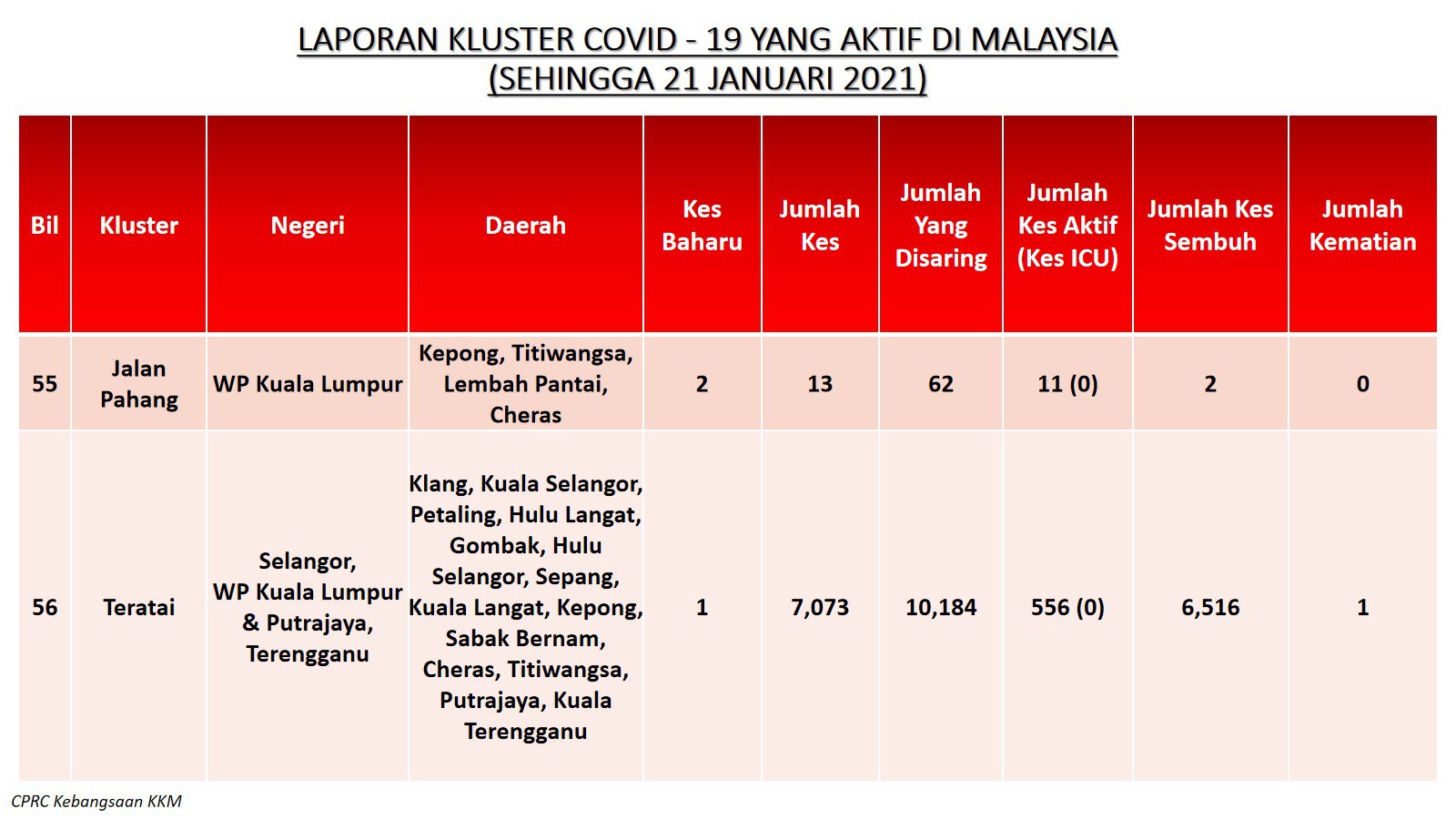 LAPORAN KLUSTER COVID - 19 YANG AKTIF DI MALAYSIA
(SEHINGGA 21 JANUARI 2021)

| Bil | Kluster | Negeri | Daerah | Kes Baharu | Jumlah Kes | Jumlah Yang Disaring | Jumlah Kes Aktif (Kes ICU) | Jumlah Kes Sembuh | Jumlah Kematian |
|---|---|---|---|---|---|---|---|---|---|
| 55 | Jalan Pahang | WP Kuala Lumpur | Kepong, Titiwangsa, Lembah Pantai, Cheras | 2 | 13 | 62 | 11 (0) | 2 | 0 |
| 56 | Teratai | Selangor, WP Kuala Lumpur & Putrajaya, Terengganu | Klang, Kuala Selangor, Petaling, Hulu Langat, Gombak, Hulu Selangor, Sepang, Kuala Langat, Kepong, Sabak Bernam, Cheras, Titiwangsa, Putrajaya, Kuala Terengganu | 1 | 7,073 | 10,184 | 556 (0) | 6,516 | 1 |

CPRC Kebangsaan KKM